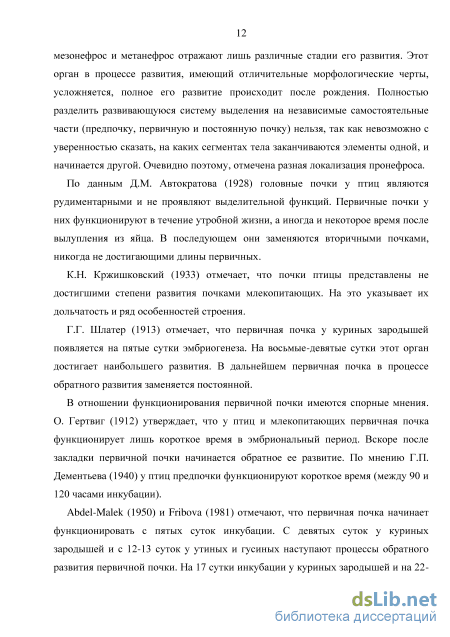 12

мезонефрос и метанефрос отражают лишь различные стадии его развития. Этот орган в процессе развития, имеющий отличительные морфологические черты, усложняется, полное его развитие происходит после рождения. Полностью разделить развивающуюся систему выделения на независимые самостоятельные части (предпочку, первичную и постоянную почку) нельзя, так как невозможно с уверенностью сказать, на каких сегментах тела заканчиваются элементы одной, и начинается другой. Очевидно поэтому, отмечена разная локализация пронефроса.

По данным Д.М. Автократова (1928) головные почки у птиц являются рудиментарными и не проявляют выделительной функций. Первичные почки у них функционируют в течение утробной жизни, а иногда и некоторое время после вылупления из яйца. В последующем они заменяются вторичными почками, никогда не достигающими длины первичных.

К.Н. Кржишковский (1933) отмечает, что почки птицы представлены не достигшими степени развития почками млекопитающих. На это указывает их дольчатость и ряд особенностей строения.

Г.Г. Шлатер (1913) отмечает, что первичная почка у куриных зародышей появляется на пятые сутки эмбриогенеза. На восьмые-девятые сутки этот орган достигает наибольшего развития. В дальнейшем первичная почка в процессе обратного развития заменяется постоянной.

В отношении функционирования первичной почки имеются спорные мнения. О. Гертвиг (1912) утверждает, что у птиц и млекопитающих первичная почка функционирует лишь короткое время в эмбриональный период. Вскоре после закладки первичной почки начинается обратное ее развитие. По мнению Г.П. Дементьева (1940) у птиц предпочки функционируют короткое время (между 90 и 120 часами инкубации).

Abdel-Malek (1950) и Fribova (1981) отмечают, что первичная почка начинает функционировать с пятых суток инкубации. С девятых суток у куриных зародышей и с 12-13 суток у утиных и гусиных наступают процессы обратного развития первичной почки. На 17 сутки инкубации у куриных зародышей и на 22-

dsLib.net
библиотека диссертаций